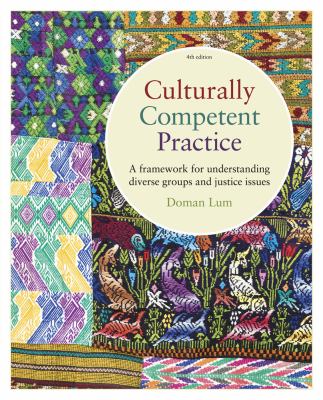 4th edition

Culturally Competent Practice

A framework for understanding diverse groups and justice issues

Doman Lum